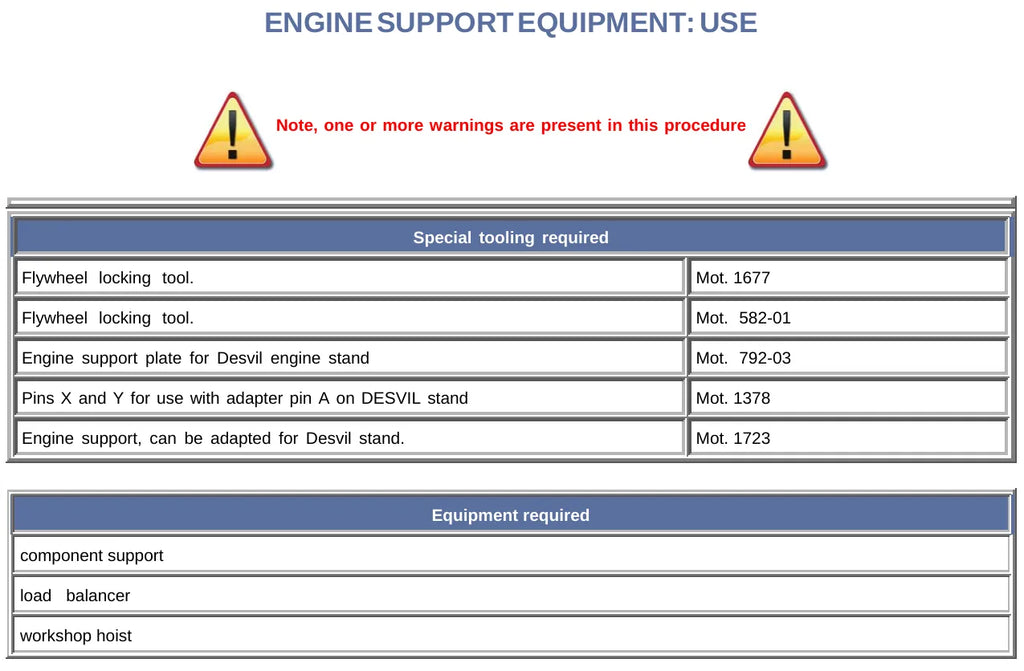 ENGINE SUPPORT EQUIPMENT: USE

Note, one or more warnings are present in this procedure

| Special tooling required | |
|---|---|
| Flywheel locking tool. | Mot. 1677 |
| Flywheel locking tool. | Mot. 582-01 |
| Engine support plate for Desvil engine stand | Mot. 792-03 |
| Pins X and Y for use with adapter pin A on DESVIL stand | Mot. 1378 |
| Engine support, can be adapted for Desvil stand. | Mot. 1723 |

| Equipment required |
|---|
| component support |
| load balancer |
| workshop hoist |